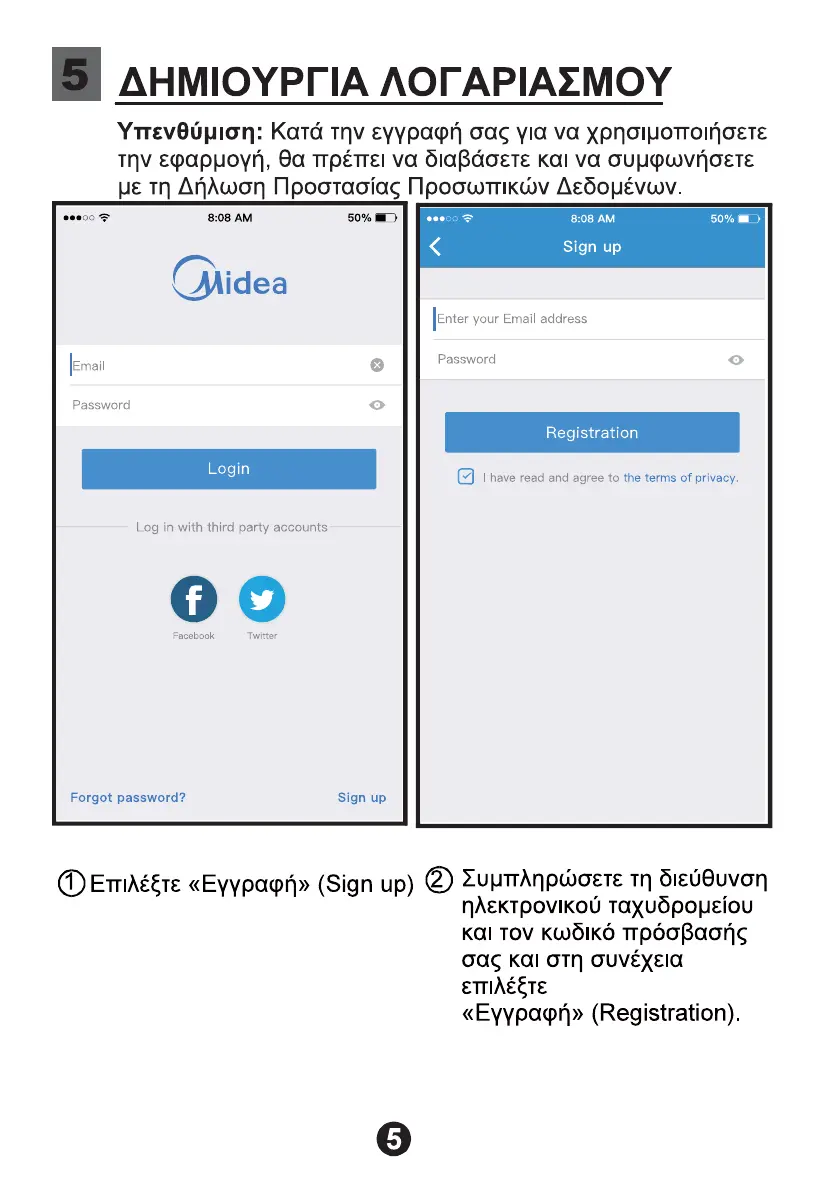 5 ΔΗΜΙΟΥΡΓΙΑ ΛΟΓΑΡΙΑΣΜΟΥ

Υπενθύμιση: Κατά την εγγραφή σας για να χρησιμοποιήσετε την εφαρμογή, θα πρέπει να διαβάσετε και να συμφωνήσετε με τη Δήλωση Προστασίας Προσωπικών Δεδομένων.

8:08 AM 50%

Midea

Email

Password

Login

Log in with third party accounts

Facebook Twitter

Forgot password? Sign up

8:08 AM 50%

Sign up

Enter your Email address

Password

Registration

I have read and agree to the terms of privacy.

① Επιλέξτε «Εγγραφή» (Sign up)

② Συμπληρώσετε τη διεύθυνση ηλεκτρονικού ταχυδρομείου και τον κωδικό πρόσβασής σας και στη συνέχεια επιλέξτε «Εγγραφή» (Registration).

5